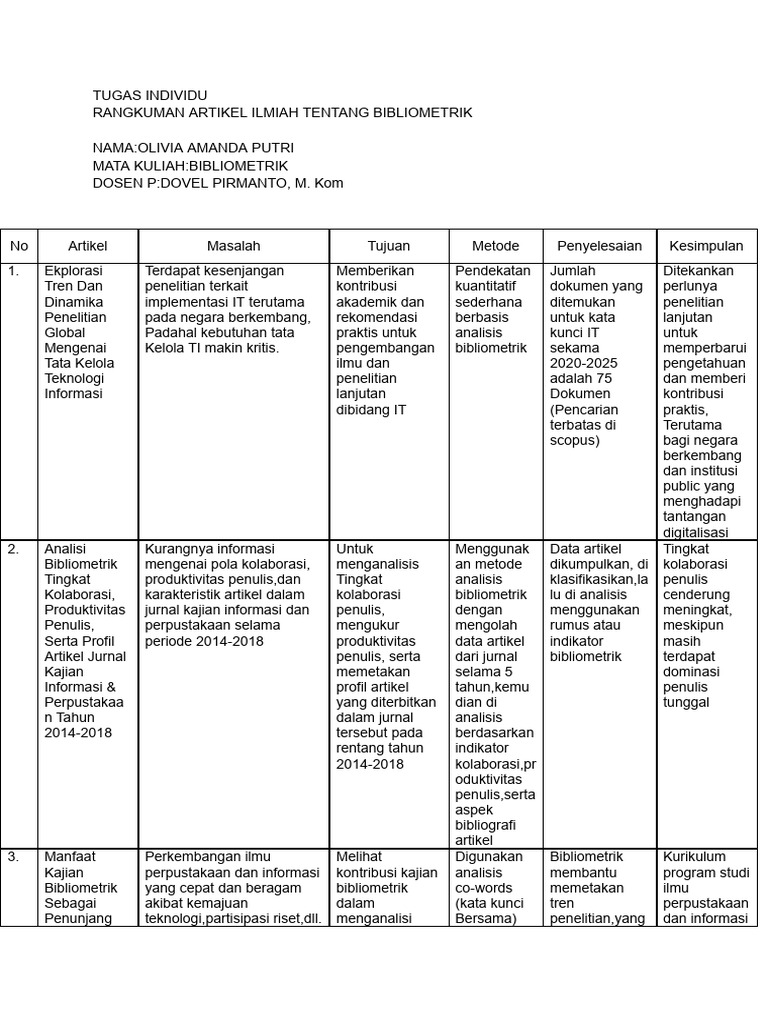 TUGAS INDIVIDU
RANGKUMAN ARTIKEL ILMIAH TENTANG BIBLIOMETRIK

NAMA:OLIVIA AMANDA PUTRI
MATA KULIAH:BIBLIOMETRIK
DOSEN P:DOVEL PIRMANTO, M. Kom

| No | Artikel | Masalah | Tujuan | Metode | Penyelesaian | Kesimpulan |
|---|---|---|---|---|---|---|
| 1. | Ekplorasi Tren Dan Dinamika Penelitian Global Mengenai Tata Kelola Teknologi Informasi | Terdapat kesenjangan penelitian terkait implementasi IT terutama pada negara berkembang, Padahal kebutuhan tata Kelola TI makin kritis. | Memberikan kontribusi akademik dan rekomendasi praktis untuk pengembangan ilmu dan penelitian lanjutan dibidang IT | Pendekatan kuantitatif sederhana berbasis analisis bibliometrik | Jumlah dokumen yang ditemukan untuk kata kunci IT sekama 2020-2025 adalah 75 Dokumen (Pencarian terbatas di scopus) | Ditekankan perlunya penelitian lanjutan untuk memperbarui pengetahuan dan memberi kontribusi praktis, Terutama bagi negara berkembang dan institusi public yang menghadapi tantangan digitalisasi |
| 2. | Analisi Bibliometrik Tingkat Kolaborasi, Produktivitas Penulis, Serta Profil Artikel Jurnal Kajian Informasi & Perpustakaan Tahun 2014-2018 | Kurangnya informasi mengenai pola kolaborasi, produktivitas penulis,dan karakteristik artikel dalam jurnal kajian informasi dan perpustakaan selama periode 2014-2018 | Untuk menganalisis Tingkat kolaborasi penulis, mengukur produktivitas penulis, serta memetakan profil artikel yang diterbitkan dalam jurnal tersebut pada rentang tahun 2014-2018 | Menggunakan metode analisis bibliometrik dengan mengolah data artikel dari jurnal selama 5 tahun,kemudian di analisis berdasarkan indikator kolaborasi,produktivitas penulis,serta aspek bibliografi artikel | Data artikel dikumpulkan, di klasifikasikan,lalu di analisis menggunakan rumus atau indikator bibliometrik | Tingkat kolaborasi penulis cenderung meningkat, meskipun masih terdapat dominasi penulis tunggal |
| 3. | Manfaat Kajian Bibliometrik Sebagai Penunjang | Perkembangan ilmu perpustakaan dan informasi yang cepat dan beragam akibat kemajuan teknologi,partisipasi riset,dll. | Melihat kontribusi kajian bibliometrik dalam menganalisi | Digunakan analisis co-words (kata kunci Bersama) | Bibliometrik membantu memetakan tren penelitian,yang | Kurikulum program studi ilmu perpustakaan dan informasi |